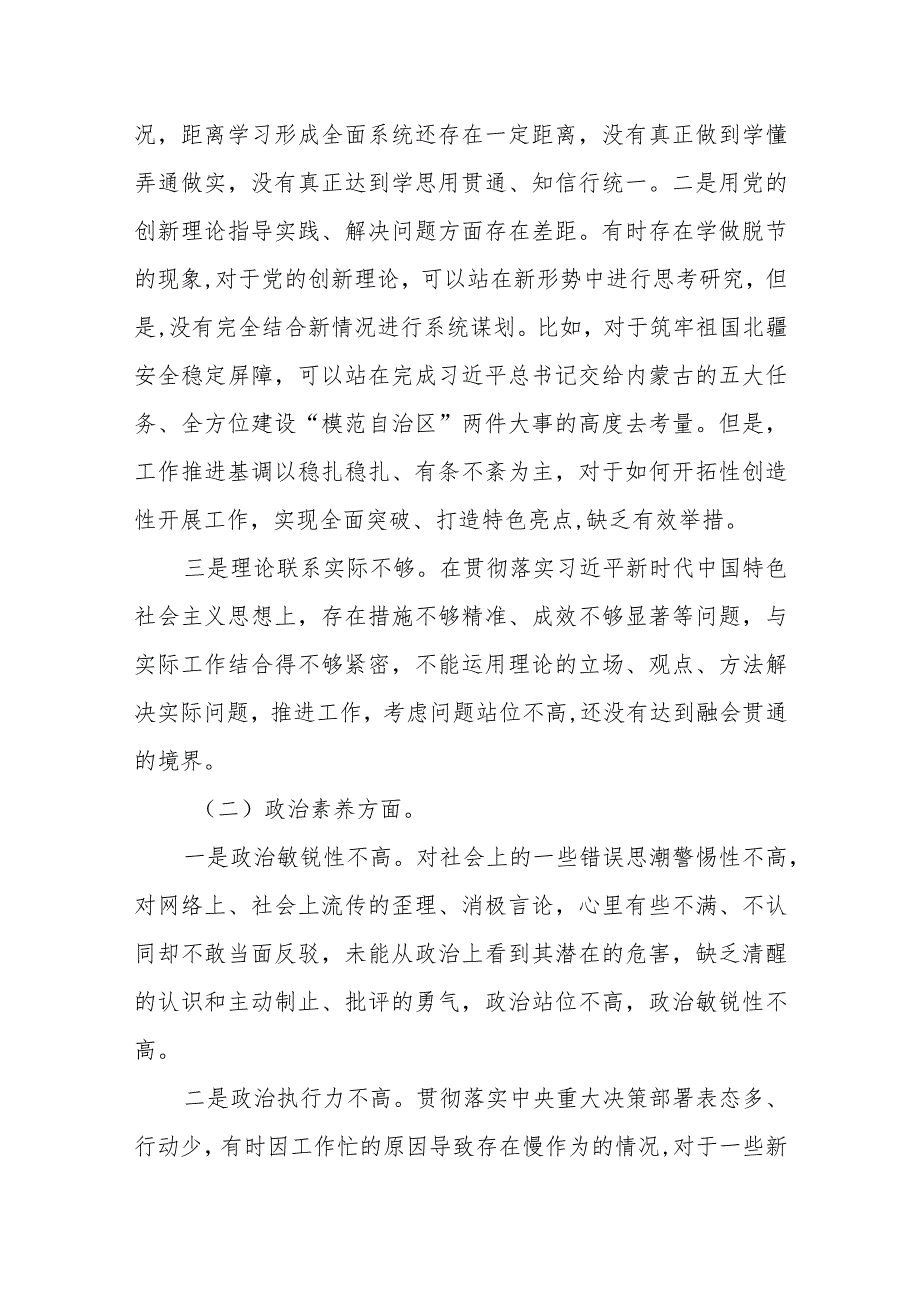 况，距离学习形成全面系统还存在一定距离，没有真正做到学懂弄通做实，没有真正达到学思用贯通、知信行统一。二是用党的创新理论指导实践、解决问题方面存在差距。有时存在学做脱节的现象,对于党的创新理论，可以站在新形势中进行思考研究，但是,没有完全结合新情况进行系统谋划。比如，对于筑牢祖国北疆安全稳定屏障，可以站在完成习近平总书记交给内蒙古的五大任务、全方位建设“模范自治区”两件大事的高度去考量。但是，工作推进基调以稳扎稳扎、有条不紊为主，对于如何开拓性创造性开展工作，实现全面突破、打造特色亮点,缺乏有效举措。

三是理论联系实际不够。在贯彻落实习近平新时代中国特色社会主义思想上，存在措施不够精准、成效不够显著等问题，与实际工作结合得不够紧密，不能运用理论的立场、观点、方法解决实际问题，推进工作，考虑问题站位不高,还没有达到融会贯通的境界。

（二）政治素养方面。

一是政治敏锐性不高。对社会上的一些错误思潮警惕性不高,对网络上、社会上流传的歪理、消极言论，心里有些不满、不认同却不敢当面反驳，未能从政治上看到其潜在的危害，缺乏清醒的认识和主动制止、批评的勇气，政治站位不高，政治敏锐性不高。

二是政治执行力不高。贯彻落实中央重大决策部署表态多、行动少,有时因工作忙的原因导致存在慢作为的情况,对于一些新